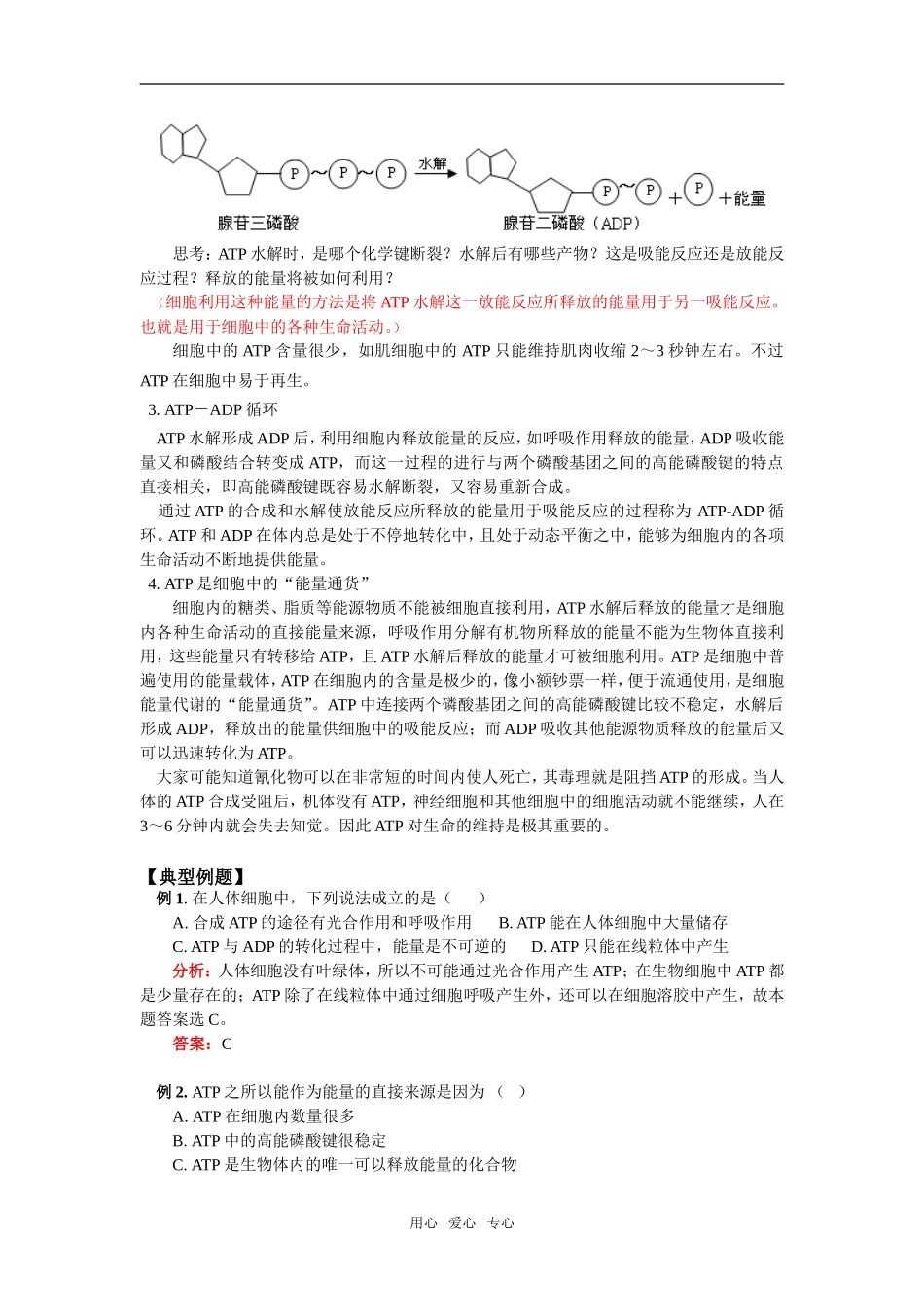 P ~ P ~ P 水解 P ~ P + P +能量

腺苷三磷酸 腺苷二磷酸（ADP）

思考：ATP 水解时，是哪个化学键断裂？水解后有哪些产物？这是吸能反应还是放能反应过程？释放的能量将被如何利用？

（细胞利用这种能量的方法是将 ATP 水解这一放能反应所释放的能量用于另一吸能反应。也就是用于细胞中的各种生命活动。）

细胞中的 ATP 含量很少，如肌细胞中的 ATP 只能维持肌肉收缩 2～3 秒钟左右。不过 ATP 在细胞中易于再生。

3. ATP－ADP 循环

ATP 水解形成 ADP 后，利用细胞内释放能量的反应，如呼吸作用释放的能量，ADP 吸收能量又和磷酸结合转变成 ATP，而这一过程的进行与两个磷酸基团之间的高能磷酸键的特点直接相关，即高能磷酸键既容易水解断裂，又容易重新合成。

通过 ATP 的合成和水解使放能反应所释放的能量用于吸能反应的过程称为 ATP-ADP 循环。ATP 和 ADP 在体内总是处于不停地转化中，且处于动态平衡之中，能够为细胞内的各项生命活动不断地提供能量。

4. ATP 是细胞中的“能量通货”

细胞内的糖类、脂质等能源物质不能被细胞直接利用，ATP 水解后释放的能量才是细胞内各种生命活动的直接能量来源，呼吸作用分解有机物所释放的能量不能为生物体直接利用，这些能量只有转移给 ATP，且 ATP 水解后释放的能量才可被细胞利用。ATP 是细胞中普遍使用的能量载体，ATP 在细胞内的含量是极少的，像小额钞票一样，便于流通使用，是细胞能量代谢的“能量通货”。ATP 中连接两个磷酸基团之间的高能磷酸键比较不稳定，水解后形成 ADP，释放出的能量供细胞中的吸能反应；而 ADP 吸收其他能源物质释放的能量后又可以迅速转化为 ATP。

大家可能知道氰化物可以在非常短的时间内使人死亡，其毒理就是阻挡 ATP 的形成。当人体的 ATP 合成受阻后，机体没有 ATP，神经细胞和其他细胞中的细胞活动就不能继续，人在 3～6 分钟内就会失去知觉。因此 ATP 对生命的维持是极其重要的。

【典型例题】

例 1. 在人体细胞中，下列说法成立的是（　　）

A. 合成 ATP 的途径有光合作用和呼吸作用　　B. ATP 能在人体细胞中大量储存

C. ATP 与 ADP 的转化过程中，能量是不可逆的　　D. ATP 只能在线粒体中产生

分析：人体细胞没有叶绿体，所以不可能通过光合作用产生 ATP；在生物细胞中 ATP 都是少量存在的；ATP 除了在线粒体中通过细胞呼吸产生外，还可以在细胞溶胶中产生，故本题答案选 C。

答案：C

例 2. ATP 之所以能作为能量的直接来源是因为（　）

A. ATP 在细胞内数量很多

B. ATP 中的高能磷酸键很稳定

C. ATP 是生物体内的唯一可以释放能量的化合物

用心　爱心　专心